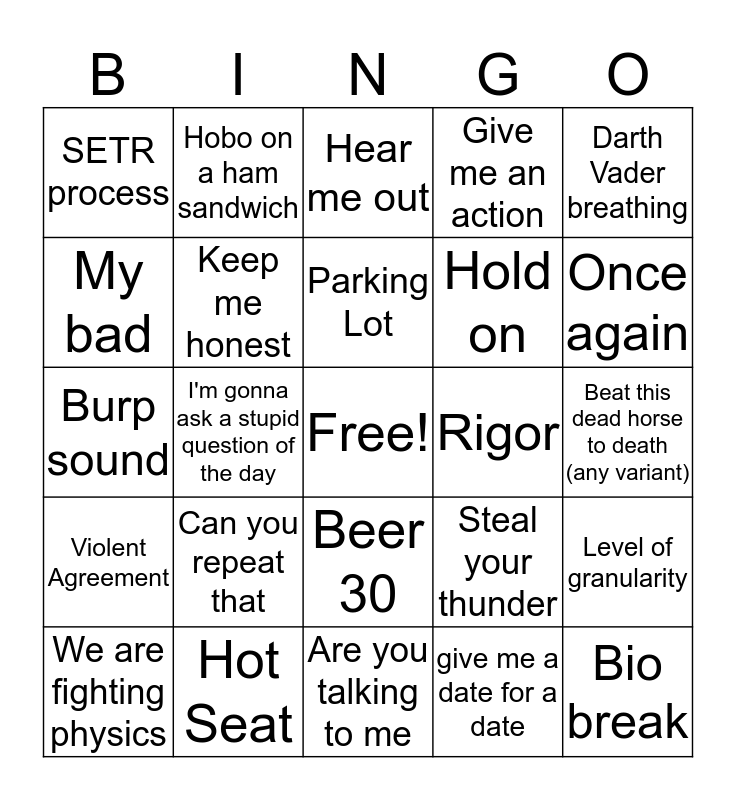 | B | I | N | G | O |
|---|---|---|---|---|
| SETR process | Hobo on a ham sandwich | Hear me out | Give me an action | Darth Vader breathing |
| My bad | Keep me honest | Parking Lot | Hold on | Once again |
| Burp sound | I'm gonna ask a stupid question of the day | Free! | Rigor | Beat this dead horse to death (any variant) |
| Violent Agreement | Can you repeat that | Beer 30 | Steal your thunder | Level of granularity |
| We are fighting physics | Hot Seat | Are you talking to me | give me a date for a date | Bio break |